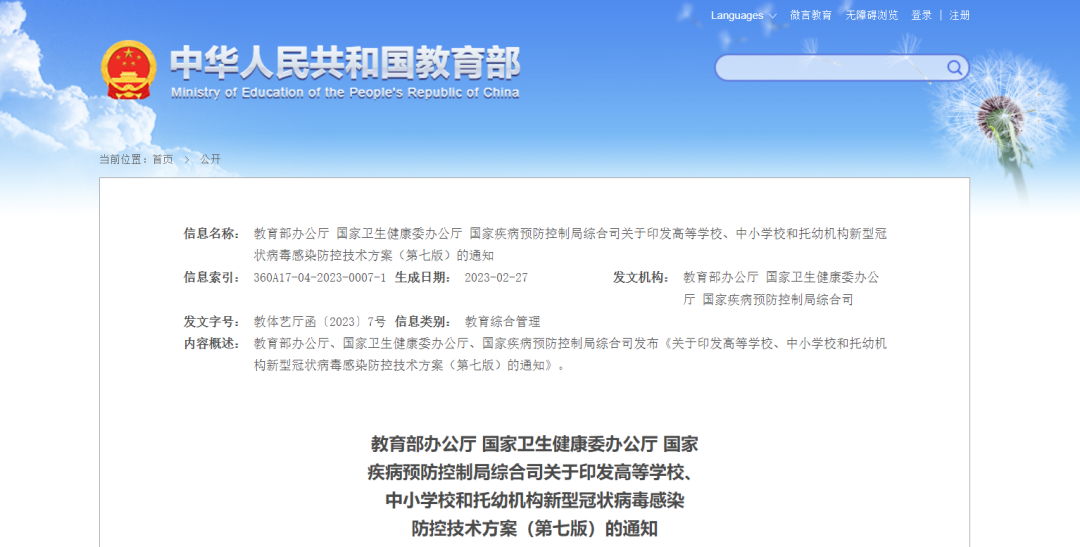 Languages 微言教育 无障碍浏览 登录 | 注册

中华人民共和国教育部
Ministry of Education of the People's Republic of China

当前位置：首页 > 公开

信息名称： 教育部办公厅 国家卫生健康委办公厅 国家疾病预防控制局综合司关于印发高等学校、中小学校和托幼机构新型冠状病毒感染防控技术方案（第七版）的通知

信息索引： 360A17-04-2023-0007-1 生成日期： 2023-02-27 发文机构： 教育部办公厅 国家卫生健康委办公厅 国家疾病预防控制局综合司

发文字号： 教体艺厅函〔2023〕7号 信息类别： 教育综合管理

内容概述： 教育部办公厅、国家卫生健康委办公厅、国家疾病预防控制局综合司发布《关于印发高等学校、中小学校和托幼机构新型冠状病毒感染防控技术方案（第七版）的通知》。

教育部办公厅 国家卫生健康委办公厅 国家疾病预防控制局综合司关于印发高等学校、中小学校和托幼机构新型冠状病毒感染防控技术方案（第七版）的通知